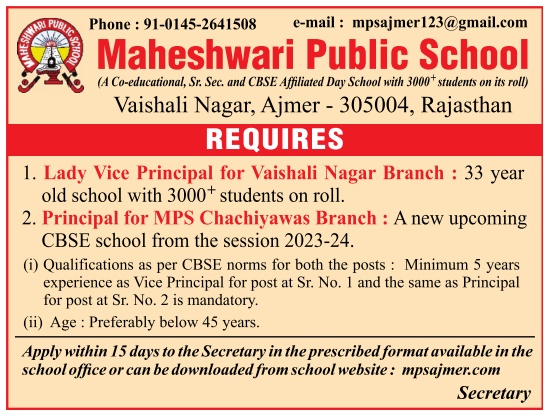 MAHESHWARI PUBLIC SCHOOL

Phone : 91-0145-2641508 e-mail : mpsajmer123@gmail.com

Maheshwari Public School

(A Co-educational, Sr. Sec. and CBSE Affiliated Day School with $3000^+$ students on its roll)

Vaishali Nagar, Ajmer - 305004, Rajasthan

REQUIRES

1. Lady Vice Principal for Vaishali Nagar Branch : 33 year old school with $3000^+$ students on roll.

2. Principal for MPS Chachiyawas Branch : A new upcoming CBSE school from the session 2023-24.

(i) Qualifications as per CBSE norms for both the posts : Minimum 5 years experience as Vice Principal for post at Sr. No. 1 and the same as Principal for post at Sr. No. 2 is mandatory.

(ii) Age : Preferably below 45 years.

Apply within 15 days to the Secretary in the prescribed format available in the school office or can be downloaded from school website : mpsajmer.com

Secretary